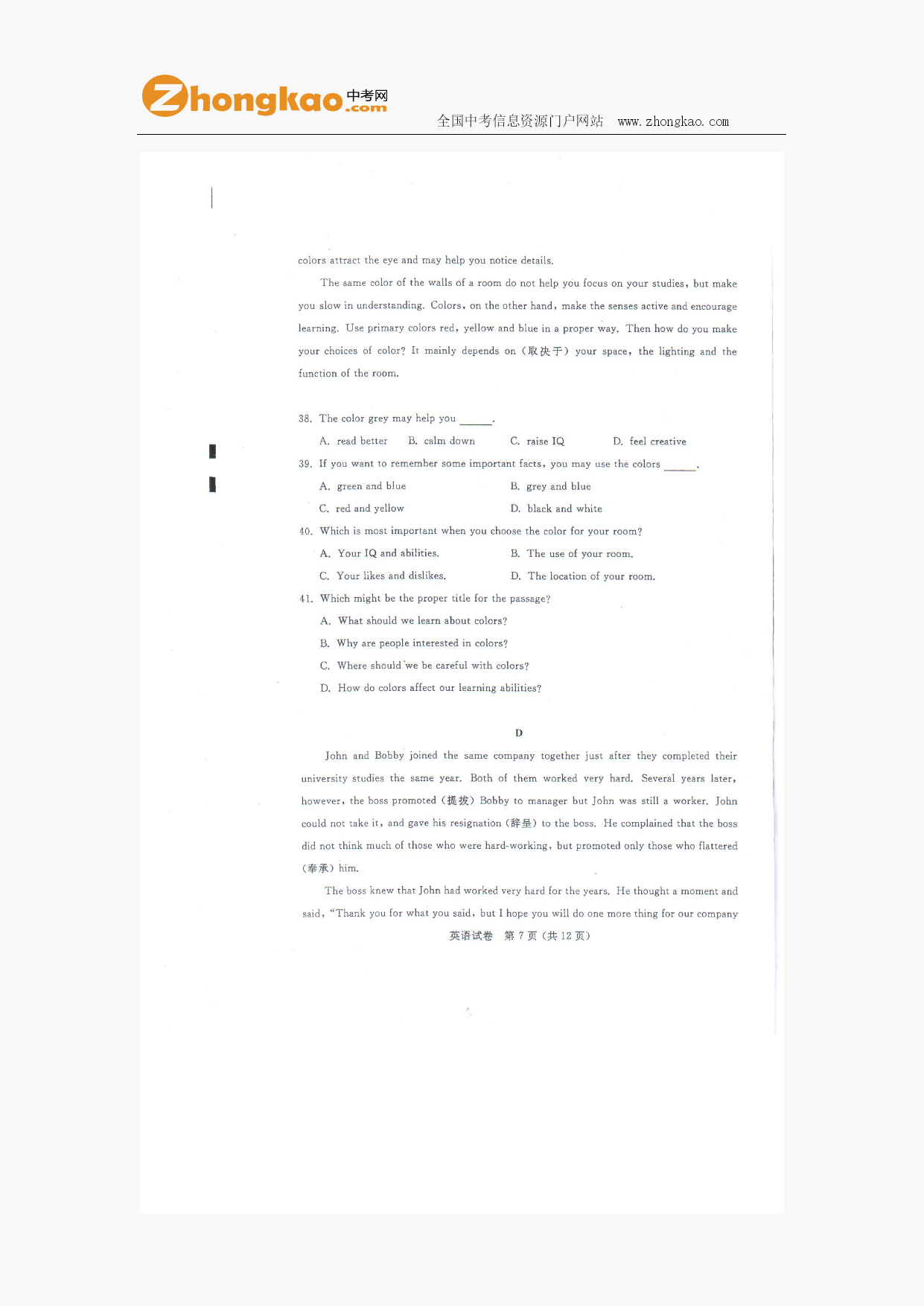 Zhongkao 中考网 .com

全国中考信息资源门户网站 www.zhongkao.com

colors attract the eye and may help you notice details.

The same color of the walls of a room do not help you focus on your studies, but make you slow in understanding. Colors, on the other hand, make the senses active and encourage learning. Use primary colors red, yellow and blue in a proper way. Then how do you make your choices of color? It mainly depends on (取决于) your space, the lighting and the function of the room.

38. The color grey may help you ______.

A. read better B. calm down C. raise IQ D. feel creative

39. If you want to remember some important facts, you may use the colors ______.

A. green and blue B. grey and blue

C. red and yellow D. black and white

40. Which is most important when you choose the color for your room?

A. Your IQ and abilities. B. The use of your room.

C. Your likes and dislikes. D. The location of your room.

41. Which might be the proper title for the passage?

A. What should we learn about colors?

B. Why are people interested in colors?

C. Where should we be careful with colors?

D. How do colors affect our learning abilities?

D

John and Bobby joined the same company together just after they completed their university studies the same year. Both of them worked very hard. Several years later, however, the boss promoted (提拔) Bobby to manager but John was still a worker. John could not take it, and gave his resignation (辞呈) to the boss. He complained that the boss did not think much of those who were hard-working, but promoted only those who flattered (奉承) him.

The boss knew that John had worked very hard for the years. He thought a moment and said, "Thank you for what you said, but I hope you will do one more thing for our company

英语试卷 第 7 页 (共 12 页)